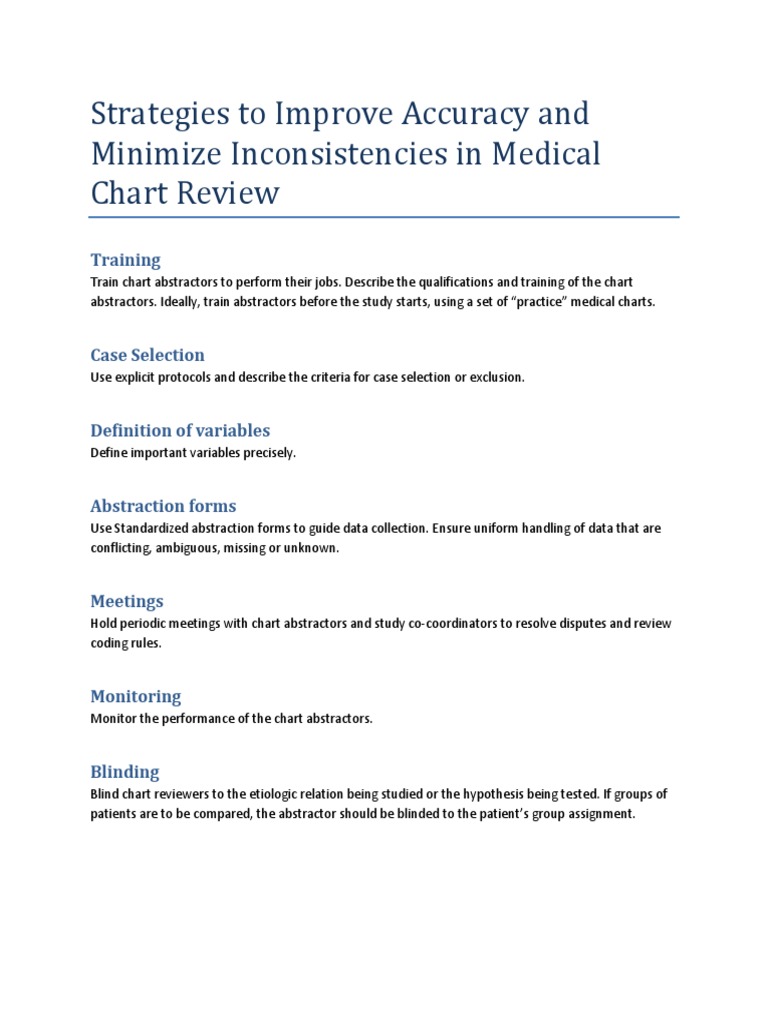 Strategies to Improve Accuracy and Minimize Inconsistencies in Medical Chart Review

Training
Train chart abstractors to perform their jobs. Describe the qualifications and training of the chart abstractors. Ideally, train abstractors before the study starts, using a set of “practice” medical charts.

Case Selection
Use explicit protocols and describe the criteria for case selection or exclusion.

Definition of variables
Define important variables precisely.

Abstraction forms
Use Standardized abstraction forms to guide data collection. Ensure uniform handling of data that are conflicting, ambiguous, missing or unknown.

Meetings
Hold periodic meetings with chart abstractors and study co-coordinators to resolve disputes and review coding rules.

Monitoring
Monitor the performance of the chart abstractors.

Blinding
Blind chart reviewers to the etiologic relation being studied or the hypothesis being tested. If groups of patients are to be compared, the abstractor should be blinded to the patient’s group assignment.